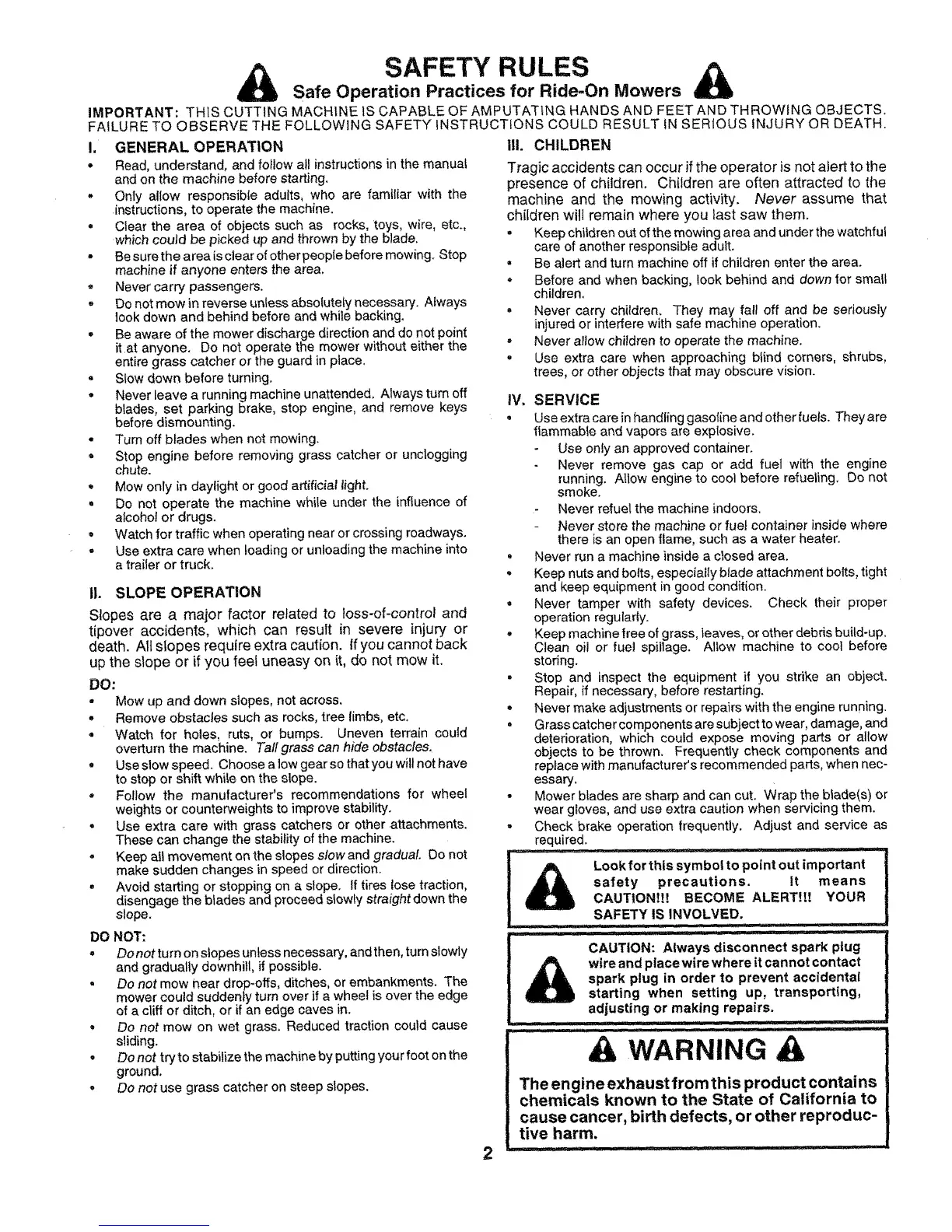 SAFETY RULES

Safe Operation Practices for Ride-On Mowers

IMPORTANT: THIS CUTTING MACHINE IS CAPABLE OF AMPUTATING HANDS AND FEET AND THROWING OBJECTS. FAILURE TO OBSERVE THE FOLLOWING SAFETY INSTRUCTIONS COULD RESULT IN SERIOUS INJURY OR DEATH.

I. GENERAL OPERATION

• Read, understand, and follow all instructions in the manual and on the machine before starting.
• Only allow responsible adults, who are familiar with the instructions, to operate the machine.
• Clear the area of objects such as rocks, toys, wire, etc., which could be picked up and thrown by the blade.
• Be sure the area is clear of other people before mowing. Stop machine if anyone enters the area.
• Never carry passengers.
• Do not mow in reverse unless absolutely necessary. Always look down and behind before and while backing.
• Be aware of the mower discharge direction and do not point it at anyone. Do not operate the mower without either the entire grass catcher or the guard in place.
• Slow down before turning.
• Never leave a running machine unattended. Always turn off blades, set parking brake, stop engine, and remove keys before dismounting.
• Turn off blades when not mowing.
• Stop engine before removing grass catcher or unclogging chute.
• Mow only in daylight or good artificial light.
• Do not operate the machine while under the influence of alcohol or drugs.
• Watch for traffic when operating near or crossing roadways.
• Use extra care when loading or unloading the machine into a trailer or truck.

II. SLOPE OPERATION

Slopes are a major factor related to loss-of-control and tipover accidents, which can result in severe injury or death. All slopes require extra caution. If you cannot back up the slope or if you feel uneasy on it, do not mow it.

DO:
• Mow up and down slopes, not across.
• Remove obstacles such as rocks, tree limbs, etc.
• Watch for holes, ruts, or bumps. Uneven terrain could overturn the machine. Tall grass can hide obstacles.
• Use slow speed. Choose a low gear so that you will not have to stop or shift while on the slope.
• Follow the manufacturer's recommendations for wheel weights or counterweights to improve stability.
• Use extra care with grass catchers or other attachments. These can change the stability of the machine.
• Keep all movement on the slopes slow and gradual. Do not make sudden changes in speed or direction.
• Avoid starting or stopping on a slope. If tires lose traction, disengage the blades and proceed slowly straight down the slope.

DO NOT:
• Do not turn on slopes unless necessary, and then, turn slowly and gradually downhill, if possible.
• Do not mow near drop-offs, ditches, or embankments. The mower could suddenly turn over if a wheel is over the edge of a cliff or ditch, or if an edge caves in.
• Do not mow on wet grass. Reduced traction could cause sliding.
• Do not try to stabilize the machine by putting your foot on the ground.
• Do not use grass catcher on steep slopes.

III. CHILDREN

Tragic accidents can occur if the operator is not alert to the presence of children. Children are often attracted to the machine and the mowing activity. Never assume that children will remain where you last saw them.
• Keep children out of the mowing area and under the watchful care of another responsible adult.
• Be alert and turn machine off if children enter the area.
• Before and when backing, look behind and down for small children.
• Never carry children. They may fall off and be seriously injured or interfere with safe machine operation.
• Never allow children to operate the machine.
• Use extra care when approaching blind corners, shrubs, trees, or other objects that may obscure vision.

IV. SERVICE

• Use extra care in handling gasoline and other fuels. They are flammable and vapors are explosive.
- Use only an approved container.
- Never remove gas cap or add fuel with the engine running. Allow engine to cool before refueling. Do not smoke.
- Never refuel the machine indoors.
- Never store the machine or fuel container inside where there is an open flame, such as a water heater.
• Never run a machine inside a closed area.
• Keep nuts and bolts, especially blade attachment bolts, tight and keep equipment in good condition.
• Never tamper with safety devices. Check their proper operation regularly.
• Keep machine free of grass, leaves, or other debris build-up. Clean oil or fuel spillage. Allow machine to cool before storing.
• Stop and inspect the equipment if you strike an object. Repair, if necessary, before restarting.
• Never make adjustments or repairs with the engine running.
• Grass catcher components are subject to wear, damage, and deterioration, which could expose moving parts or allow objects to be thrown. Frequently check components and replace with manufacturer's recommended parts, when necessary.
• Mower blades are sharp and can cut. Wrap the blade(s) or wear gloves, and use extra caution when servicing them.
• Check brake operation frequently. Adjust and service as required.

Look for this symbol to point out important safety precautions. It means CAUTION!!! BECOME ALERT!!! YOUR SAFETY IS INVOLVED.

CAUTION: Always disconnect spark plug wire and place wire where it cannot contact spark plug in order to prevent accidental starting when setting up, transporting, adjusting or making repairs.

WARNING

The engine exhaust from this product contains chemicals known to the State of California to cause cancer, birth defects, or other reproductive harm.

2